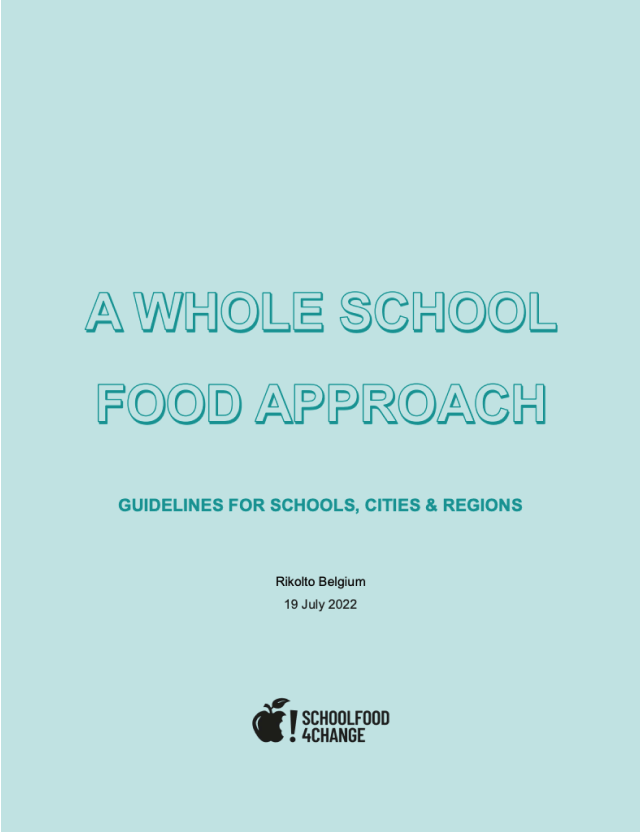 A WHOLE SCHOOL FOOD APPROACH

GUIDELINES FOR SCHOOLS, CITIES & REGIONS

Rikolto Belgium
19 July 2022

SCHOOLFOOD
4CHANGE